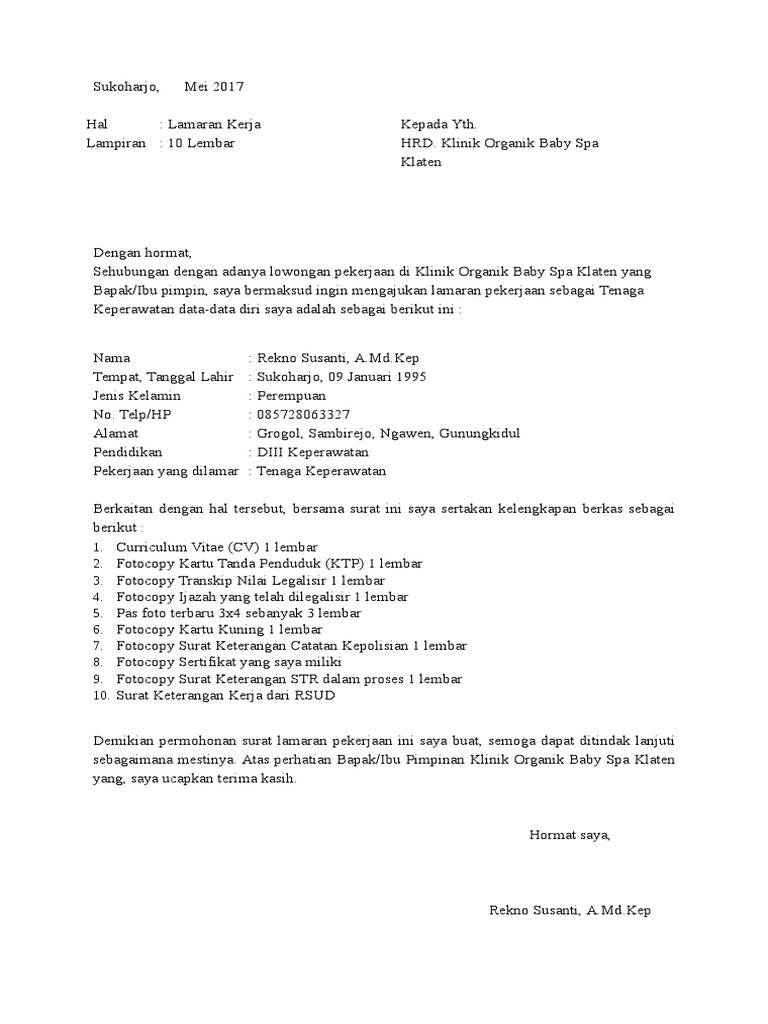 Sukoharjo, Mei 2017

Hal : Lamaran Kerja
Lampiran : 10 Lembar

Kepada Yth.
HRD. Klinik Organik Baby Spa
Klaten

Dengan hormat,
Sehubungan dengan adanya lowongan pekerjaan di Klinik Organik Baby Spa Klaten yang Bapak/Ibu pimpin, saya bermaksud ingin mengajukan lamaran pekerjaan sebagai Tenaga Keperawatan data-data diri saya adalah sebagai berikut ini :

Nama : Rekno Susanti, A.Md.Kep
Tempat, Tanggal Lahir : Sukoharjo, 09 Januari 1995
Jenis Kelamin : Perempuan
No. Telp/HP : 085728063327
Alamat : Grogol, Sambirejo, Ngawen, Gunungkidul
Pendidikan : DIII Keperawatan
Pekerjaan yang dilamar : Tenaga Keperawatan

Berkaitan dengan hal tersebut, bersama surat ini saya sertakan kelengkapan berkas sebagai berikut :
1. Curriculum Vitae (CV) 1 lembar
2. Fotocopy Kartu Tanda Penduduk (KTP) 1 lembar
3. Fotocopy Transkip Nilai Legalisir 1 lembar
4. Fotocopy Ijazah yang telah dilegalisir 1 lembar
5. Pas foto terbaru 3x4 sebanyak 3 lembar
6. Fotocopy Kartu Kuning 1 lembar
7. Fotocopy Surat Keterangan Catatan Kepolisian 1 lembar
8. Fotocopy Sertifikat yang saya miliki
9. Fotocopy Surat Keterangan STR dalam proses 1 lembar
10. Surat Keterangan Kerja dari RSUD

Demikian permohonan surat lamaran pekerjaan ini saya buat, semoga dapat ditindak lanjuti sebagaimana mestinya. Atas perhatian Bapak/Ibu Pimpinan Klinik Organik Baby Spa Klaten yang, saya ucapkan terima kasih.

Hormat saya,

Rekno Susanti, A.Md.Kep